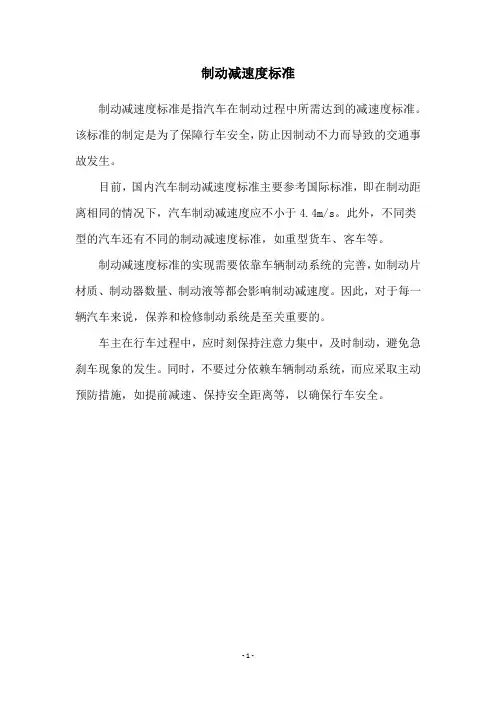 制动减速度标准

制动减速度标准是指汽车在制动过程中所需达到的减速度标准。该标准的制定是为了保障行车安全，防止因制动不力而导致的交通事故发生。

目前，国内汽车制动减速度标准主要参考国际标准，即在制动距离相同的情况下，汽车制动减速度应不小于 4.4m/s。此外，不同类型的汽车还有不同的制动减速度标准，如重型货车、客车等。

制动减速度标准的实现需要依靠车辆制动系统的完善，如制动片材质、制动器数量、制动液等都会影响制动减速度。因此，对于每一辆汽车来说，保养和检修制动系统是至关重要的。

车主在行车过程中，应时刻保持注意力集中，及时制动，避免急刹车现象的发生。同时，不要过分依赖车辆制动系统，而应采取主动预防措施，如提前减速、保持安全距离等，以确保行车安全。

- 1 -